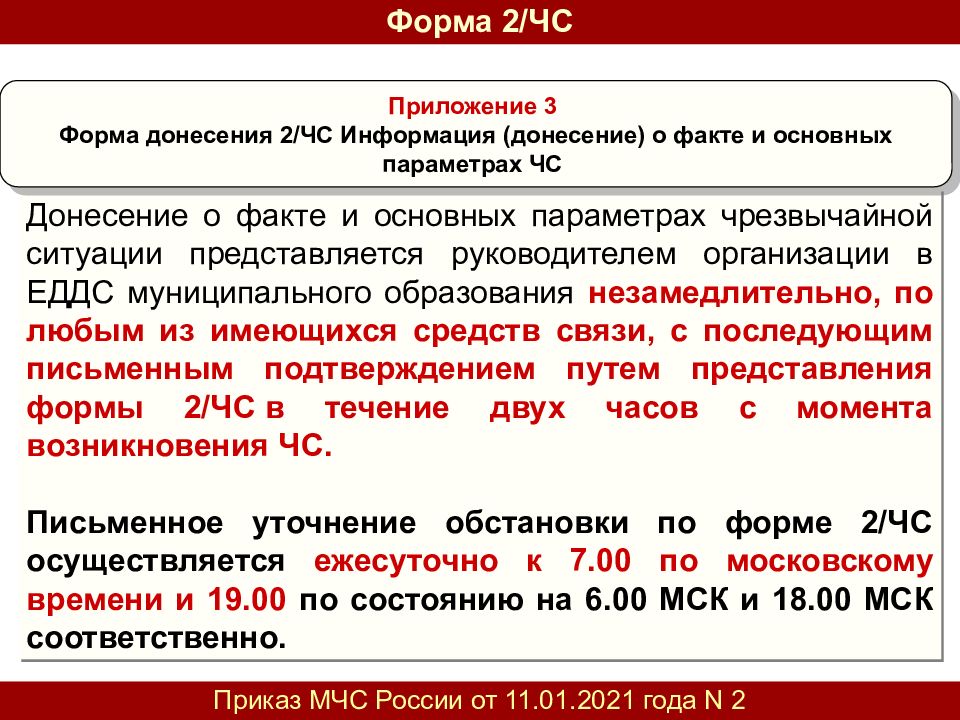 Форма 2/ЧС

Приложение 3
Форма донесения 2/ЧС Информация (донесение) о факте и основных параметрах ЧС

Донесение о факте и основных параметрах чрезвычайной ситуации представляется руководителем организации в ЕДДС муниципального образования незамедлительно, по любым из имеющихся средств связи, с последующим письменным подтверждением путем представления формы 2/ЧС в течение двух часов с момента возникновения ЧС.

Письменное уточнение обстановки по форме 2/ЧС осуществляется ежесуточно к 7.00 по московскому времени и 19.00 по состоянию на 6.00 МСК и 18.00 МСК соответственно.

Приказ МЧС России от 11.01.2021 года N 2